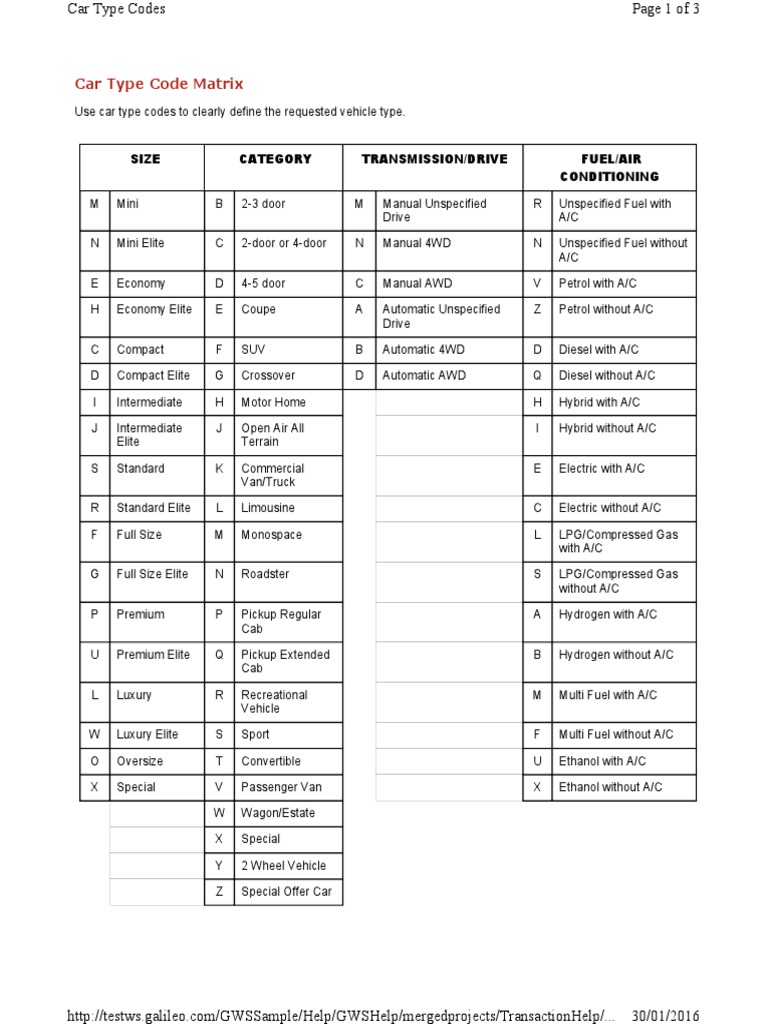 Car Type Codes

Page 1 of 3

Car Type Code Matrix

Use car type codes to clearly define the requested vehicle type.

| SIZE | | CATEGORY | | TRANSMISSION/DRIVE | | FUEL/AIR CONDITIONING | |
|---|---|---|---|---|---|---|---|
| M | Mini | B | 2-3 door | M | Manual Unspecified Drive | R | Unspecified Fuel with A/C |
| N | Mini Elite | C | 2-door or 4-door | N | Manual 4WD | N | Unspecified Fuel without A/C |
| E | Economy | D | 4-5 door | C | Manual AWD | V | Petrol with A/C |
| H | Economy Elite | E | Coupe | A | Automatic Unspecified Drive | Z | Petrol without A/C |
| C | Compact | F | SUV | B | Automatic 4WD | D | Diesel with A/C |
| D | Compact Elite | G | Crossover | D | Automatic AWD | Q | Diesel without A/C |
| I | Intermediate | H | Motor Home | | | H | Hybrid with A/C |
| J | Intermediate Elite | J | Open Air All Terrain | | | I | Hybrid without A/C |
| S | Standard | K | Commercial Van/Truck | | | E | Electric with A/C |
| R | Standard Elite | L | Limousine | | | C | Electric without A/C |
| F | Full Size | M | Monospace | | | L | LPG/Compressed Gas with A/C |
| G | Full Size Elite | N | Roadster | | | S | LPG/Compressed Gas without A/C |
| P | Premium | P | Pickup Regular Cab | | | A | Hydrogen with A/C |
| U | Premium Elite | Q | Pickup Extended Cab | | | B | Hydrogen without A/C |
| L | Luxury | R | Recreational Vehicle | | | M | Multi Fuel with A/C |
| W | Luxury Elite | S | Sport | | | F | Multi Fuel without A/C |
| O | Oversize | T | Convertible | | | U | Ethanol with A/C |
| X | Special | V | Passenger Van | | | X | Ethanol without A/C |
| | | W | Wagon/Estate | | | | |
| | | X | Special | | | | |
| | | Y | 2 Wheel Vehicle | | | | |
| | | Z | Special Offer Car | | | | |

http://testws.galileo.com/GWSSample/Help/GWSHelp/mergedprojects/TransactionHelp/... 30/01/2016